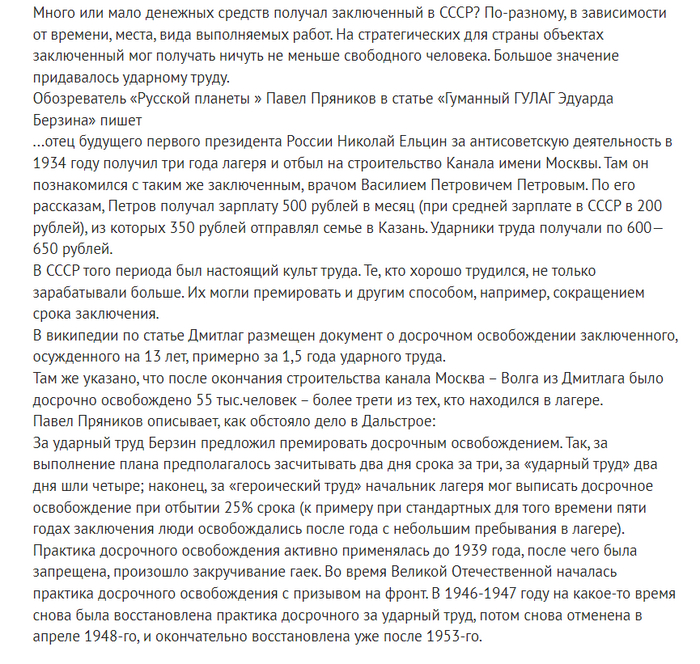 Много или мало денежных средств получал заключенный в СССР? По-разному, в зависимости от времени, места, вида выполняемых работ. На стратегических для страны объектах заключенный мог получать ничуть не меньше свободного человека. Большое значение придавалось ударному труду.
Обозреватель «Русской планеты » Павел Пряников в статье «Гуманный ГУЛАГ Эдуарда Берзина» пишет
...отец будущего первого президента России Николай Ельцин за антисоветскую деятельность в 1934 году получил три года лагеря и отбыл на строительство Канала имени Москвы. Там он познакомился с таким же заключенным, врачом Василием Петровичем Петровым. По его рассказам, Петров получал зарплату 500 рублей в месяц (при средней зарплате в СССР в 200 рублей), из которых 350 рублей отправлял семье в Казань. Ударники труда получали по 600—650 рублей.
В СССР того периода был настоящий культ труда. Те, кто хорошо трудился, не только зарабатывали больше. Их могли премировать и другим способом, например, сокращением срока заключения.
В википедии по статье Дмитлаг размещен документ о досрочном освобождении заключенного, осужденного на 13 лет, примерно за 1,5 года ударного труда.
Там же указано, что после окончания строительства канала Москва – Волга из Дмитлага было досрочно освобождено 55 тыс.человек – более трети из тех, кто находился в лагере.
Павел Пряников описывает, как обстояло дело в Дальстрое:
За ударный труд Берзин предложил премировать досрочным освобождением. Так, за выполнение плана предполагалось засчитывать два дня срока за три, за «ударный труд» два дня шли четыре; наконец, за «героический труд» начальник лагеря мог выписать досрочное освобождение при отбытии 25% срока (к примеру при стандартных для того времени пяти годах заключения люди освобождались после года с небольшим пребывания в лагере).
Практика досрочного освобождения активно применялась до 1939 года, после чего была запрещена, произошло закручивание гаек. Во время Великой Отечественной началась практика досрочного освобождения с призывом на фронт. В 1946-1947 году на какое-то время снова была восстановлена практика досрочного за ударный труд, потом снова отменена в апреле 1948-го, и окончательно восстановлена уже после 1953-го.